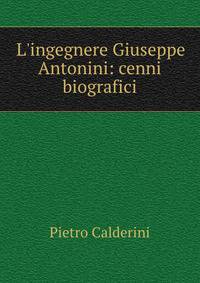 L'ingegnere Giuseppe Antonini: cenni biografici

Pietro Calderini